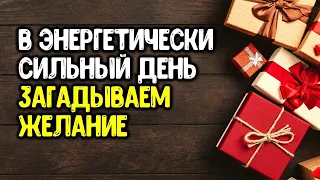 В ЭНЕРГЕТИЧЕСКИ СИЛЬНЫЙ ДЕНЬ ЗАГАДЫВАЕМ ЖЕЛАНИЕ